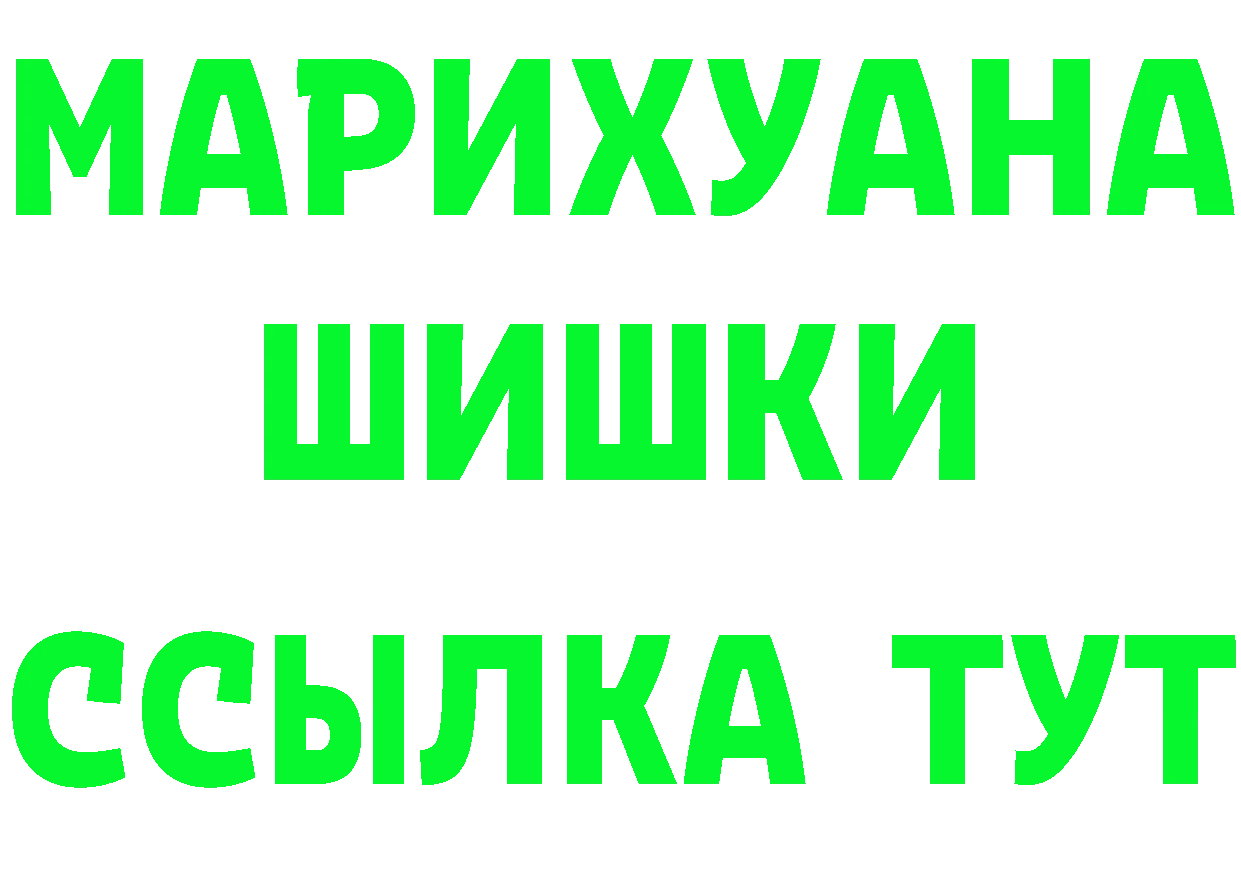 МАРИХУАНА
ШИШКИ
ССЫЛКА ТУТ